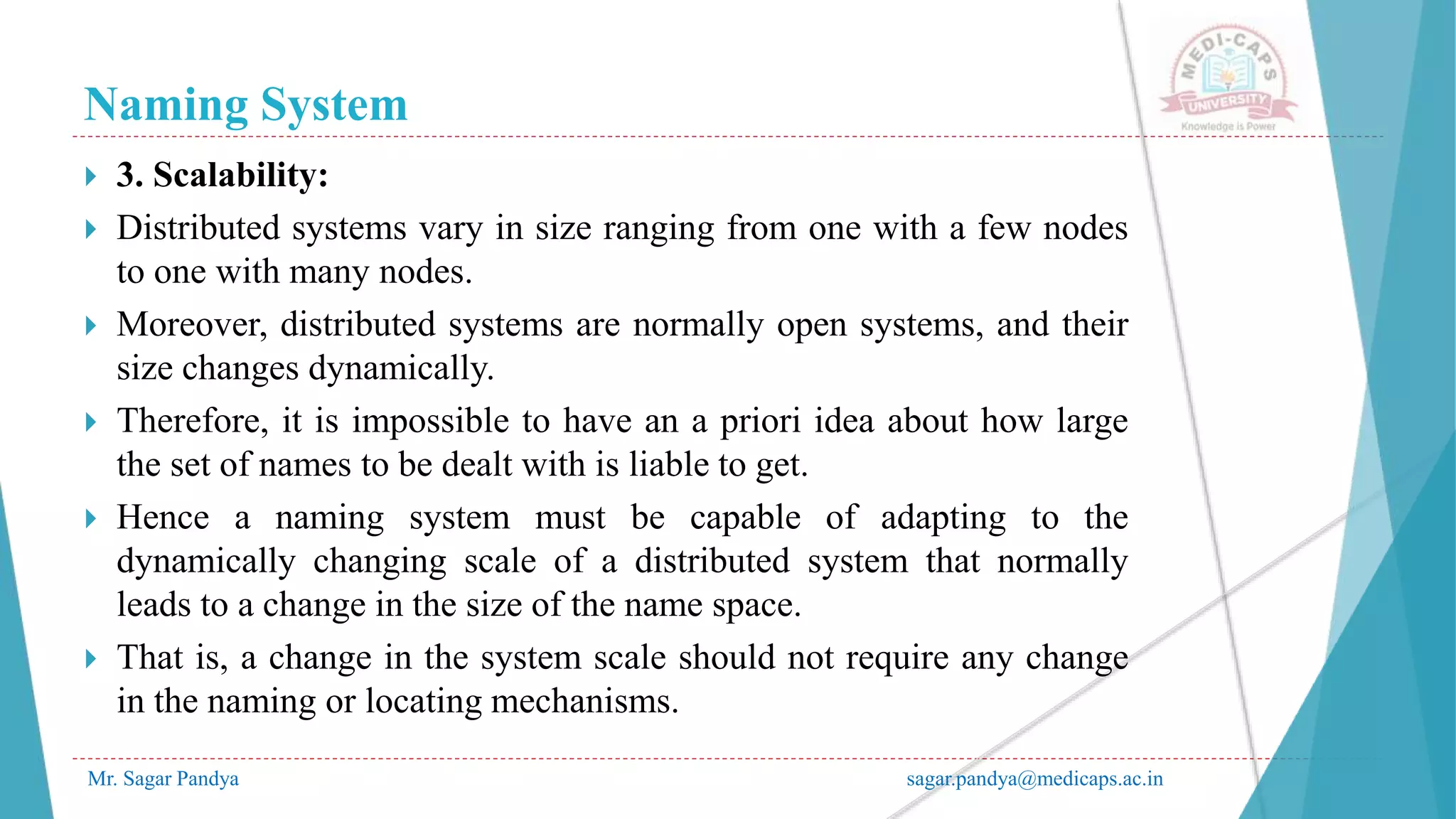 Naming System

MEDI-CAPS UNIVERSITY
Knowledge is Power

3. Scalability:

Distributed systems vary in size ranging from one with a few nodes to one with many nodes.

Moreover, distributed systems are normally open systems, and their size changes dynamically.

Therefore, it is impossible to have an a priori idea about how large the set of names to be dealt with is liable to get.

Hence a naming system must be capable of adapting to the dynamically changing scale of a distributed system that normally leads to a change in the size of the name space.

That is, a change in the system scale should not require any change in the naming or locating mechanisms.

Mr. Sagar Pandya

sagar.pandya@medicaps.ac.in